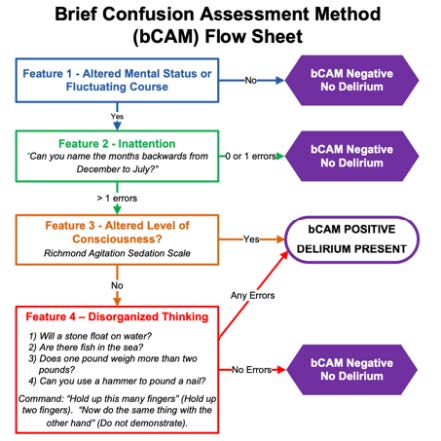 Brief Confusion Assessment Method (bCAM) Flow Sheet

Feature 1 - Altered Mental Status or Fluctuating Course

No

bCAM Negative
No Delirium

Yes

Feature 2 - Inattention
"Can you name the months backwards from December to July?"

0 or 1 errors

bCAM Negative
No Delirium

> 1 errors

Feature 3 - Altered Level of Consciousness?
Richmond Agitation Sedation Scale

Yes

bCAM POSITIVE
DELIRIUM PRESENT

No

Any Errors

Feature 4 – Disorganized Thinking
1) Will a stone float on water?
2) Are there fish in the sea?
3) Does one pound weigh more than two pounds?
4) Can you use a hammer to pound a nail?
Command: "Hold up this many fingers" (Hold up two fingers). "Now do the same thing with the other hand" (Do not demonstrate).

No Errors

bCAM Negative
No Delirium